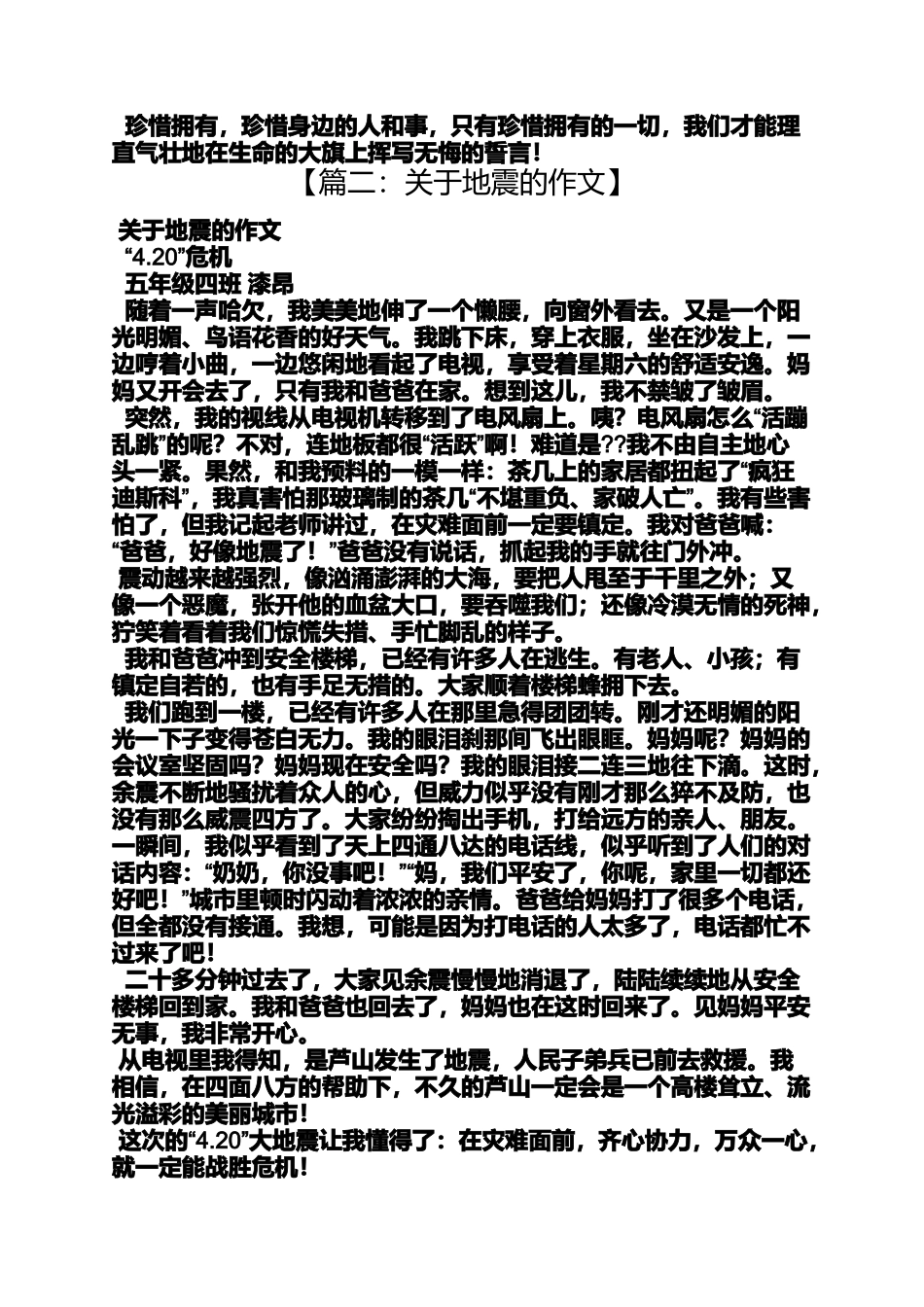 珍惜拥有，珍惜身边的人和事，只有珍惜拥有的一切，我们才能理直气壮地在生命的大旗上挥写无悔的誓言！

【篇二：关于地震的作文】

关于地震的作文

“4.20”危机

五年级四班 漆昂

随着一声哈欠，我美美地伸了一个懒腰，向窗外看去。又是一个阳光明媚、鸟语花香的好天气。我跳下床，穿上衣服，坐在沙发上，一边哼着小曲，一边悠闲地看起了电视，享受着星期六的舒适安逸。妈妈又开会去了，只有我和爸爸在家。想到这儿，我不禁皱了皱眉。

突然，我的视线从电视机转移到了电风扇上。咦？电风扇怎么“活蹦乱跳”的呢？不对，连地板都很“活跃”啊！难道是??我不由自主地心头一紧。果然，和我预料的一模一样：茶几上的家居都扭起了“疯狂迪斯科”，我真害怕那玻璃制的茶几“不堪重负、家破人亡”。我有些害怕了，但我记起老师讲过，在灾难面前一定要镇定。我对爸爸喊：“爸爸，好像地震了！”爸爸没有说话，抓起我的手就往门外冲。

震动越来越强烈，像汹涌澎湃的大海，要把人甩至于千里之外；又像一个恶魔，张开他的血盆大口，要吞噬我们；还像冷漠无情的死神，狞笑着看着我们惊慌失措、手忙脚乱的样子。

我和爸爸冲到安全楼梯，已经有许多人在逃生。有老人、小孩；有镇定自若的，也有手足无措的。大家顺着楼梯蜂拥下去。

我们跑到一楼，已经有许多人在那里急得团团转。刚才还明媚的阳光一下子变得苍白无力。我的眼泪刹那间飞出眼眶。妈妈呢？妈妈的会议室坚固吗？妈妈现在安全吗？我的眼泪接二连三地往下滴。这时，余震不断地骚扰着众人的心，但威力似乎没有刚才那么猝不及防，也没有那么威震四方了。大家纷纷掏出手机，打给远方的亲人、朋友。一瞬间，我似乎看到了天上四通八达的电话线，似乎听到了人们的对话内容：“奶奶，你没事吧！”“妈，我们平安了，你呢，家里一切都还好吧！”城市里顿时闪动着浓浓的亲情。爸爸给妈妈打了很多个电话，但全都没有接通。我想，可能是因为打电话的人太多了，电话都忙不过来了吧！

二十多分钟过去了，大家见余震慢慢地消退了，陆陆续续地从安全楼梯回到家。我和爸爸也回去了，妈妈也在这时回来了。见妈妈平安无事，我非常开心。

从电视里我得知，是芦山发生了地震，人民子弟兵已前去救援。我相信，在四面八方的帮助下，不久的芦山一定会是一个高楼耸立、流光溢彩的美丽城市！

这次的“4.20”大地震让我懂得了：在灾难面前，齐心协力，万众一心，就一定能战胜危机！